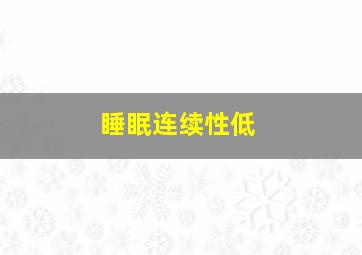 睡眠连续性低